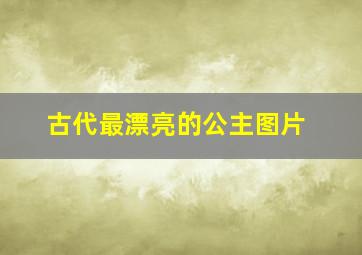 古代最漂亮的公主图片